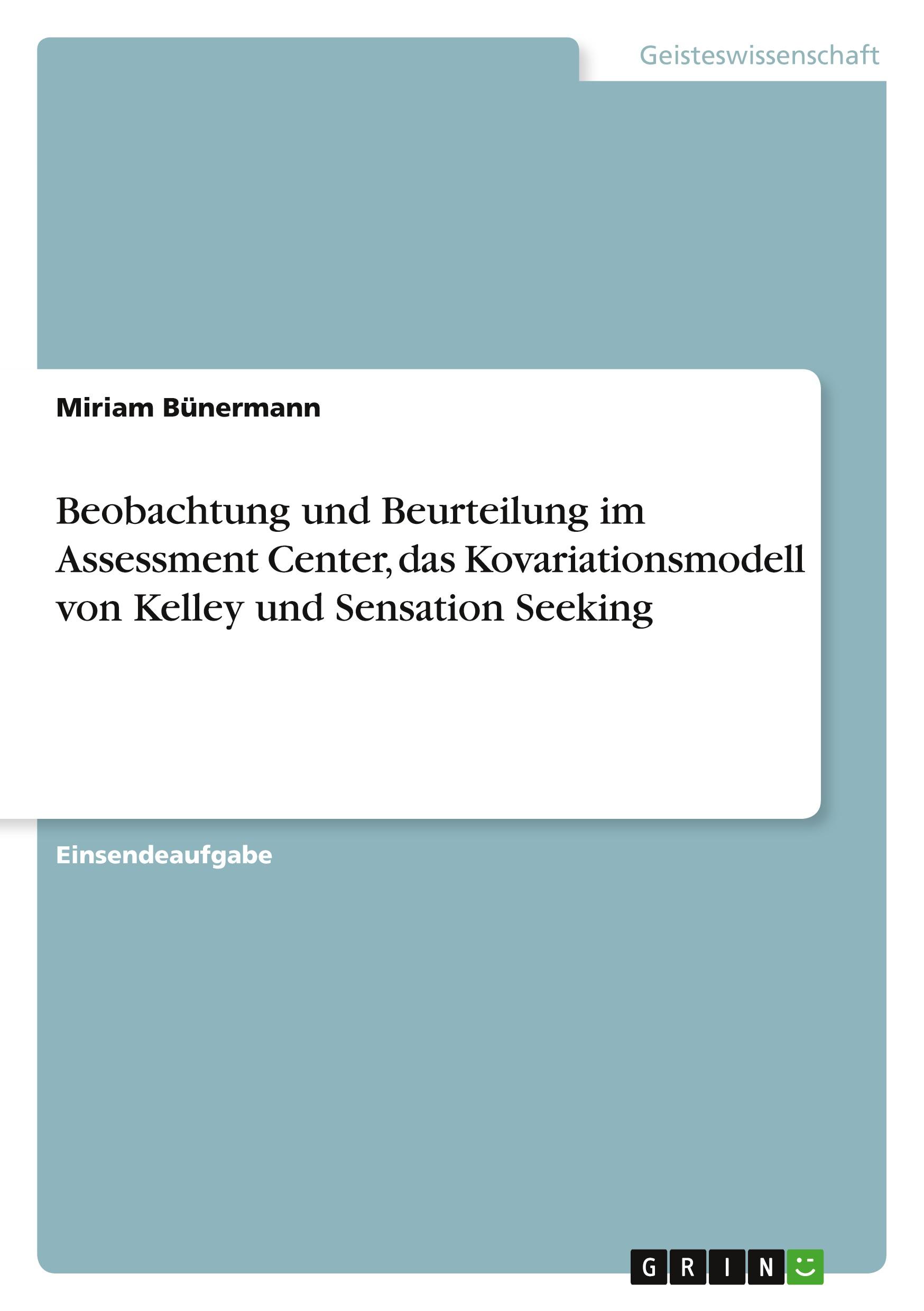 Geisteswissenschaft

Miriam Bünermann

Beobachtung und Beurteilung im Assessment Center, das Kovariationsmodell von Kelley und Sensation Seeking

Einsendeaufgabe

GRIN